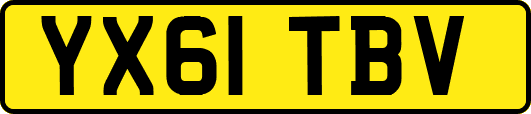 YX61 TBV